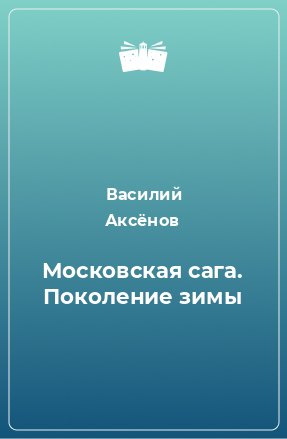 Василий Аксёнов

Московская сага. Поколение зимы